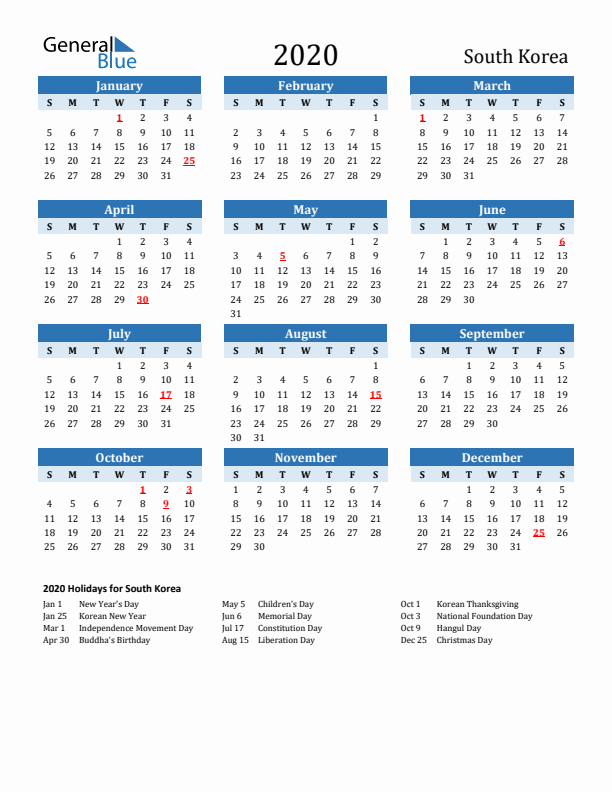 General Blue

2020

South Korea

January

| S | M | T | W | T | F | S |
|---|---|---|---|---|---|---|
| | | | 1 | 2 | 3 | 4 |
| 5 | 6 | 7 | 8 | 9 | 10 | 11 |
| 12 | 13 | 14 | 15 | 16 | 17 | 18 |
| 19 | 20 | 21 | 22 | 23 | 24 | 25 |
| 26 | 27 | 28 | 29 | 30 | 31 | |

February

| S | M | T | W | T | F | S |
|---|---|---|---|---|---|---|
| | | | | | | 1 |
| 2 | 3 | 4 | 5 | 6 | 7 | 8 |
| 9 | 10 | 11 | 12 | 13 | 14 | 15 |
| 16 | 17 | 18 | 19 | 20 | 21 | 22 |
| 23 | 24 | 25 | 26 | 27 | 28 | 29 |

March

| S | M | T | W | T | F | S |
|---|---|---|---|---|---|---|
| 1 | 2 | 3 | 4 | 5 | 6 | 7 |
| 8 | 9 | 10 | 11 | 12 | 13 | 14 |
| 15 | 16 | 17 | 18 | 19 | 20 | 21 |
| 22 | 23 | 24 | 25 | 26 | 27 | 28 |
| 29 | 30 | 31 | | | | |

April

| S | M | T | W | T | F | S |
|---|---|---|---|---|---|---|
| | | | 1 | 2 | 3 | 4 |
| 5 | 6 | 7 | 8 | 9 | 10 | 11 |
| 12 | 13 | 14 | 15 | 16 | 17 | 18 |
| 19 | 20 | 21 | 22 | 23 | 24 | 25 |
| 26 | 27 | 28 | 29 | 30 | | |

May

| S | M | T | W | T | F | S |
|---|---|---|---|---|---|---|
| | | | | | 1 | 2 |
| 3 | 4 | 5 | 6 | 7 | 8 | 9 |
| 10 | 11 | 12 | 13 | 14 | 15 | 16 |
| 17 | 18 | 19 | 20 | 21 | 22 | 23 |
| 24 | 25 | 26 | 27 | 28 | 29 | 30 |
| 31 | | | | | | |

June

| S | M | T | W | T | F | S |
|---|---|---|---|---|---|---|
| | 1 | 2 | 3 | 4 | 5 | 6 |
| 7 | 8 | 9 | 10 | 11 | 12 | 13 |
| 14 | 15 | 16 | 17 | 18 | 19 | 20 |
| 21 | 22 | 23 | 24 | 25 | 26 | 27 |
| 28 | 29 | 30 | | | | |

July

| S | M | T | W | T | F | S |
|---|---|---|---|---|---|---|
| | | | 1 | 2 | 3 | 4 |
| 5 | 6 | 7 | 8 | 9 | 10 | 11 |
| 12 | 13 | 14 | 15 | 16 | 17 | 18 |
| 19 | 20 | 21 | 22 | 23 | 24 | 25 |
| 26 | 27 | 28 | 29 | 30 | 31 | |

August

| S | M | T | W | T | F | S |
|---|---|---|---|---|---|---|
| | | | | | | 1 |
| 2 | 3 | 4 | 5 | 6 | 7 | 8 |
| 9 | 10 | 11 | 12 | 13 | 14 | 15 |
| 16 | 17 | 18 | 19 | 20 | 21 | 22 |
| 23 | 24 | 25 | 26 | 27 | 28 | 29 |
| 30 | 31 | | | | | |

September

| S | M | T | W | T | F | S |
|---|---|---|---|---|---|---|
| | | 1 | 2 | 3 | 4 | 5 |
| 6 | 7 | 8 | 9 | 10 | 11 | 12 |
| 13 | 14 | 15 | 16 | 17 | 18 | 19 |
| 20 | 21 | 22 | 23 | 24 | 25 | 26 |
| 27 | 28 | 29 | 30 | | | |

October

| S | M | T | W | T | F | S |
|---|---|---|---|---|---|---|
| | | | | 1 | 2 | 3 |
| 4 | 5 | 6 | 7 | 8 | 9 | 10 |
| 11 | 12 | 13 | 14 | 15 | 16 | 17 |
| 18 | 19 | 20 | 21 | 22 | 23 | 24 |
| 25 | 26 | 27 | 28 | 29 | 30 | 31 |

November

| S | M | T | W | T | F | S |
|---|---|---|---|---|---|---|
| 1 | 2 | 3 | 4 | 5 | 6 | 7 |
| 8 | 9 | 10 | 11 | 12 | 13 | 14 |
| 15 | 16 | 17 | 18 | 19 | 20 | 21 |
| 22 | 23 | 24 | 25 | 26 | 27 | 28 |
| 29 | 30 | | | | | |

December

| S | M | T | W | T | F | S |
|---|---|---|---|---|---|---|
| | | 1 | 2 | 3 | 4 | 5 |
| 6 | 7 | 8 | 9 | 10 | 11 | 12 |
| 13 | 14 | 15 | 16 | 17 | 18 | 19 |
| 20 | 21 | 22 | 23 | 24 | 25 | 26 |
| 27 | 28 | 29 | 30 | 31 | | |

2020 Holidays for South Korea

Jan 1 New Year's Day
Jan 25 Korean New Year
Mar 1 Independence Movement Day
Apr 30 Buddha's Birthday

May 5 Children's Day
Jun 6 Memorial Day
Jul 17 Constitution Day
Aug 15 Liberation Day

Oct 1 Korean Thanksgiving
Oct 3 National Foundation Day
Oct 9 Hangul Day
Dec 25 Christmas Day